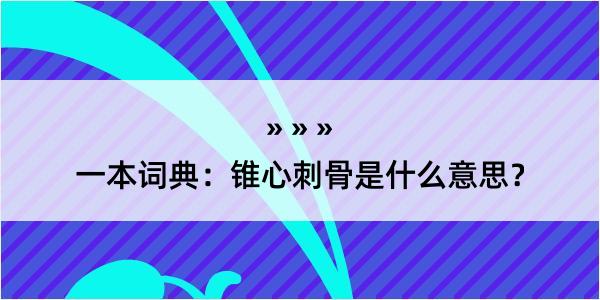 » » »

一本词典：锥心刺骨是什么意思？